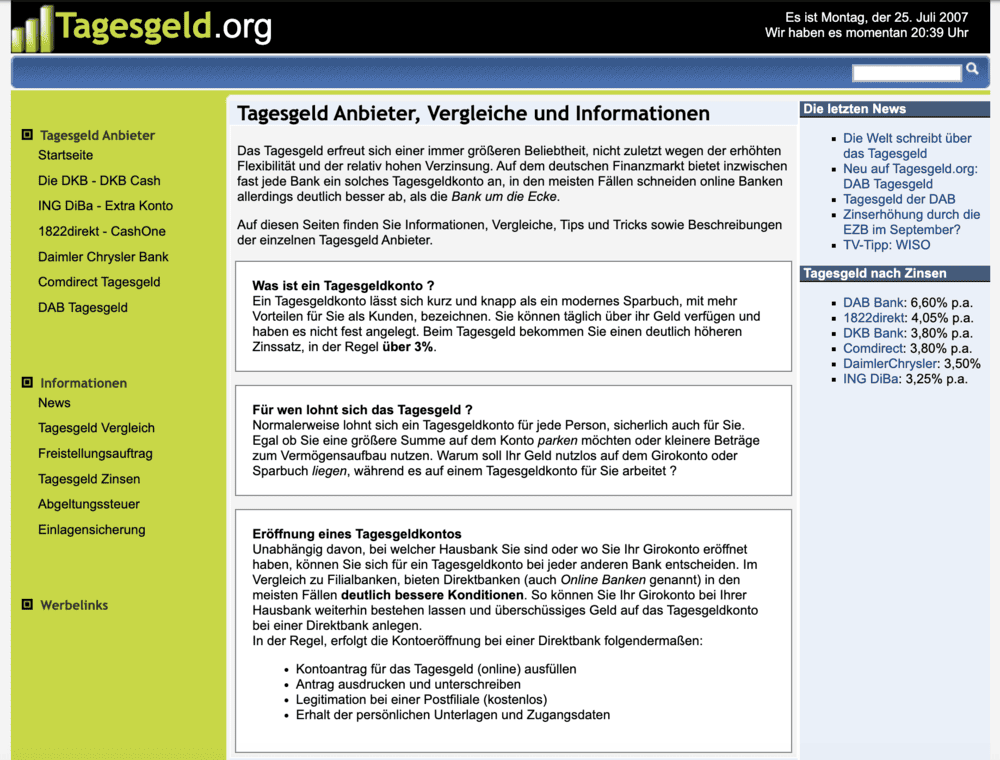 Tagesgeld.org

Es ist Montag, der 25. Juli 2007
Wir haben es momentan 20:39 Uhr

Tagesgeld Anbieter
Startseite
Die DKB - DKB Cash
ING DiBa - Extra Konto
1822direkt - CashOne
Daimler Chrysler Bank
Comdirect Tagesgeld
DAB Tagesgeld

Informationen
News
Tagesgeld Vergleich
Freistellungsauftrag
Tagesgeld Zinsen
Abgeltungssteuer
Einlagensicherung

Werbelinks

Tagesgeld Anbieter, Vergleiche und Informationen

Das Tagesgeld erfreut sich einer immer größeren Beliebtheit, nicht zuletzt wegen der erhöhten Flexibilität und der relativ hohen Verzinsung. Auf dem deutschen Finanzmarkt bietet inzwischen fast jede Bank ein solches Tagesgeldkonto an, in den meisten Fällen schneiden online Banken allerdings deutlich besser ab, als die Bank um die Ecke.

Auf diesen Seiten finden Sie Informationen, Vergleiche, Tips und Tricks sowie Beschreibungen der einzelnen Tagesgeld Anbieter.

Was ist ein Tagesgeldkonto ?
Ein Tagesgeldkonto lässt sich kurz und knapp als ein modernes Sparbuch, mit mehr Vorteilen für Sie als Kunden, bezeichnen. Sie können täglich über ihr Geld verfügen und haben es nicht fest angelegt. Beim Tagesgeld bekommen Sie einen deutlich höheren Zinssatz, in der Regel über 3%.

Für wen lohnt sich das Tagesgeld ?
Normalerweise lohnt sich ein Tagesgeldkonto für jede Person, sicherlich auch für Sie. Egal ob Sie eine größere Summe auf dem Konto parken möchten oder kleinere Beträge zum Vermögensaufbau nutzen. Warum soll Ihr Geld nutzlos auf dem Girokonto oder Sparbuch liegen, während es auf einem Tagesgeldkonto für Sie arbeitet ?

Eröffnung eines Tagesgeldkontos
Unabhängig davon, bei welcher Hausbank Sie sind oder wo Sie Ihr Girokonto eröffnet haben, können Sie sich für ein Tagesgeldkonto bei jeder anderen Bank entscheiden. Im Vergleich zu Filialbanken, bieten Direktbanken (auch Online Banken genannt) in den meisten Fällen deutlich bessere Konditionen. So können Sie Ihr Girokonto bei Ihrer Hausbank weiterhin bestehen lassen und überschüssiges Geld auf das Tagesgeldkonto bei einer Direktbank anlegen.
In der Regel, erfolgt die Kontoeröffnung bei einer Direktbank folgendermaßen:

- Kontoantrag für das Tagesgeld (online) ausfüllen
- Antrag ausdrucken und unterschreiben
- Legitimation bei einer Postfiliale (kostenlos)
- Erhalt der persönlichen Unterlagen und Zugangsdaten

Die letzten News
- Die Welt schreibt über das Tagesgeld
- Neu auf Tagesgeld.org: DAB Tagesgeld
- Tagesgeld der DAB
- Zinserhöhung durch die EZB im September?
- TV-Tipp: WISO

Tagesgeld nach Zinsen
- DAB Bank: 6,60% p.a.
- 1822direkt: 4,05% p.a.
- DKB Bank: 3,80% p.a.
- Comdirect: 3,80% p.a.
- DaimlerChrysler: 3,50%
- ING DiBa: 3,25% p.a.